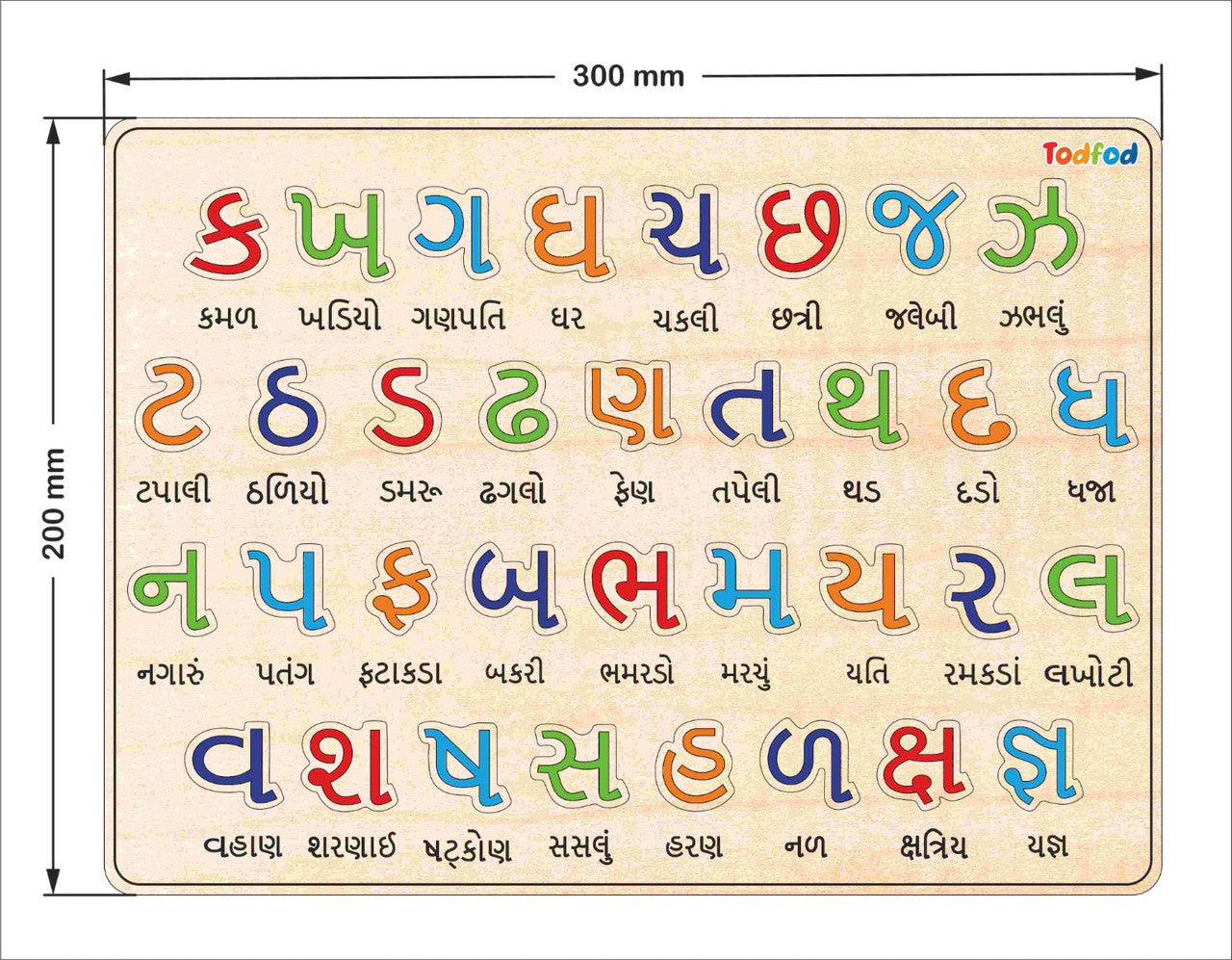 300 mm

200 mm

Todfod

ક ખ ગ ઘ ચ છ જ ઝ

કમળ ખડિયો ગણપતિ ઘર ચકલી છત્રી જલેબી ઝભલું

ટ ઠ ડ ઢ ણ ત થ દ ધ

ટપાલી ઠળિયો ડમરૂ ઢગલો ફેણ તપેલી થડ દડો ધજા

ન પ ફ બ ભ મ ય ર લ

નગારું પતંગ ફટાકડા બકરી ભમરડો મરચું યતિ રમકડાં લખોટી

વ શ ષ સ હ ળ ક્ષ જ્ઞ

વહાણ શરણાઈ ષટ્કોણ સસલું હરણ નળ ક્ષત્રિય યજ્ઞ